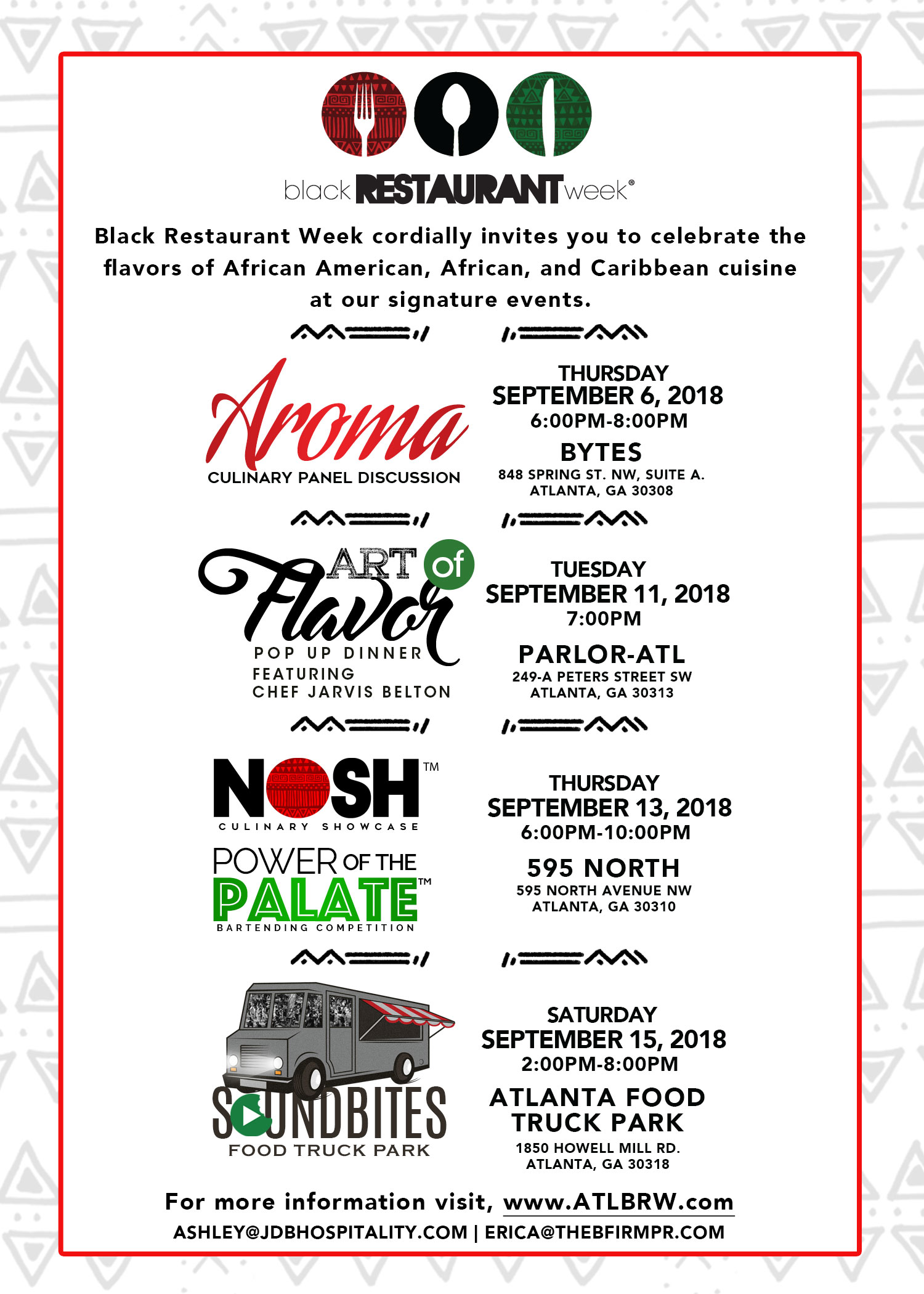 black RESTAURANT week®

Black Restaurant Week cordially invites you to celebrate the flavors of African American, African, and Caribbean cuisine at our signature events.

Aroma
CULINARY PANEL DISCUSSION

THURSDAY
SEPTEMBER 6, 2018
6:00PM-8:00PM
BYTES
848 SPRING ST. NW, SUITE A.
ATLANTA, GA 30308

ART of Flavor
POP UP DINNER
FEATURING
CHEF JARVIS BELTON

TUESDAY
SEPTEMBER 11, 2018
7:00PM
PARLOR-ATL
249-A PETERS STREET SW
ATLANTA, GA 30313

NOSH™
CULINARY SHOWCASE

POWER OF THE PALATE™
BARTENDING COMPETITION

THURSDAY
SEPTEMBER 13, 2018
6:00PM-10:00PM
595 NORTH
595 NORTH AVENUE NW
ATLANTA, GA 30310

SOUNDBITES
FOOD TRUCK PARK

SATURDAY
SEPTEMBER 15, 2018
2:00PM-8:00PM
ATLANTA FOOD TRUCK PARK
1850 HOWELL MILL RD.
ATLANTA, GA 30318

For more information visit, www.ATLBRW.com
ASHLEY@JDBHOSPITALITY.COM | ERICA@THEBFIRMPR.COM